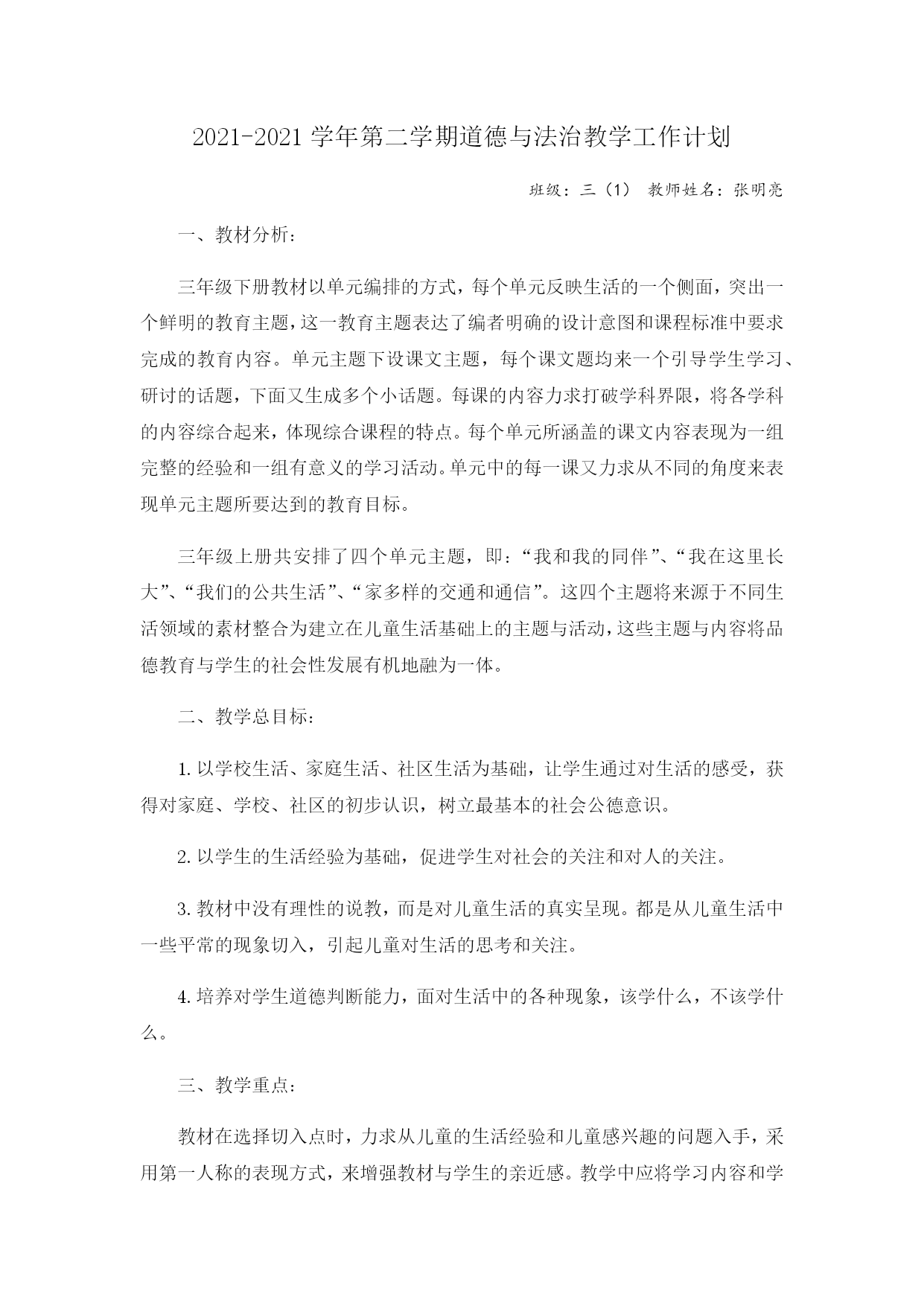 2021-2021 学年第二学期道德与法治教学工作计划

班级：三（1） 教师姓名：张明亮

一、教材分析：

三年级下册教材以单元编排的方式，每个单元反映生活的一个侧面，突出一个鲜明的教育主题，这一教育主题表达了编者明确的设计意图和课程标准中要求完成的教育内容。单元主题下设课文主题，每个课文题均来一个引导学生学习、研讨的话题，下面又生成多个小话题。每课的内容力求打破学科界限，将各学科的内容综合起来，体现综合课程的特点。每个单元所涵盖的课文内容表现为一组完整的经验和一组有意义的学习活动。单元中的每一课又力求从不同的角度来表现单元主题所要达到的教育目标。

三年级上册共安排了四个单元主题，即：“我和我的同伴”、“我在这里长大”、“我们的公共生活”、“家多样的交通和通信”。这四个主题将来源于不同生活领域的素材整合为建立在儿童生活基础上的主题与活动，这些主题与内容将品德教育与学生的社会性发展有机地融为一体。

二、教学总目标：

1. 以学校生活、家庭生活、社区生活为基础，让学生通过对生活的感受，获得对家庭、学校、社区的初步认识，树立最基本的社会公德意识。

2. 以学生的生活经验为基础，促进学生对社会的关注和对人的关注。

3. 教材中没有理性的说教，而是对儿童生活的真实呈现。都是从儿童生活中一些平常的现象切入，引起儿童对生活的思考和关注。

4. 培养对学生道德判断能力，面对生活中的各种现象，该学什么，不该学什么。

三、教学重点：

教材在选择切入点时，力求从儿童的生活经验和儿童感兴趣的问题入手，采用第一人称的表现方式，来增强教材与学生的亲近感。教学中应将学习内容和学